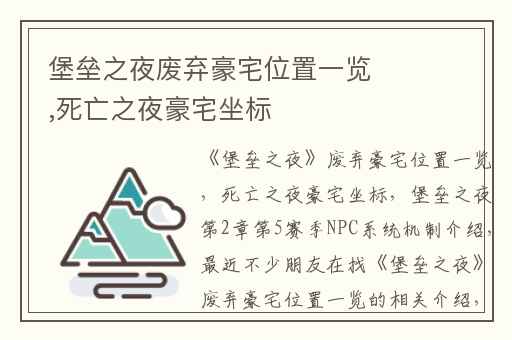 堡垒之夜废弃豪宅位置一览,死亡之夜豪宅坐标

《堡垒之夜》废弃豪宅位置一览，死亡之夜豪宅坐标，堡垒之夜第2章第5赛季NPC系统机制介绍，最近不少朋友在找《堡垒之夜》废弃豪宅位置一览的相关介绍，